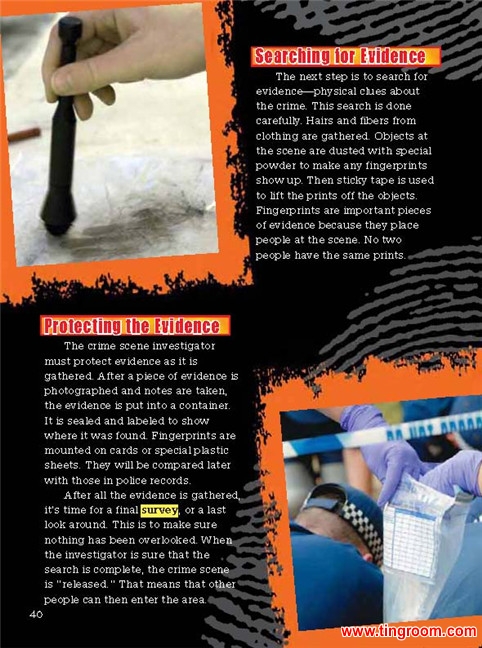 Searching for Evidence

The next step is to search for evidence—physical clues about the crime. This search is done carefully. Hairs and fibers from clothing are gathered. Objects at the scene are dusted with special powder to make any fingerprints show up. Then sticky tape is used to lift the prints off the objects. Fingerprints are important pieces of evidence because they place people at the scene. No two people have the same prints.

Protecting the Evidence

The crime scene investigator must protect evidence as it is gathered. After a piece of evidence is photographed and notes are taken, the evidence is put into a container. It is sealed and labeled to show where it was found. Fingerprints are mounted on cards or special plastic sheets. They will be compared later with those in police records.

After all the evidence is gathered, it's time for a final survey, or a last look around. This is to make sure nothing has been overlooked. When the investigator is sure that the search is complete, the crime scene is "released." That means that other people can then enter the area.

40

www.tingroom.com